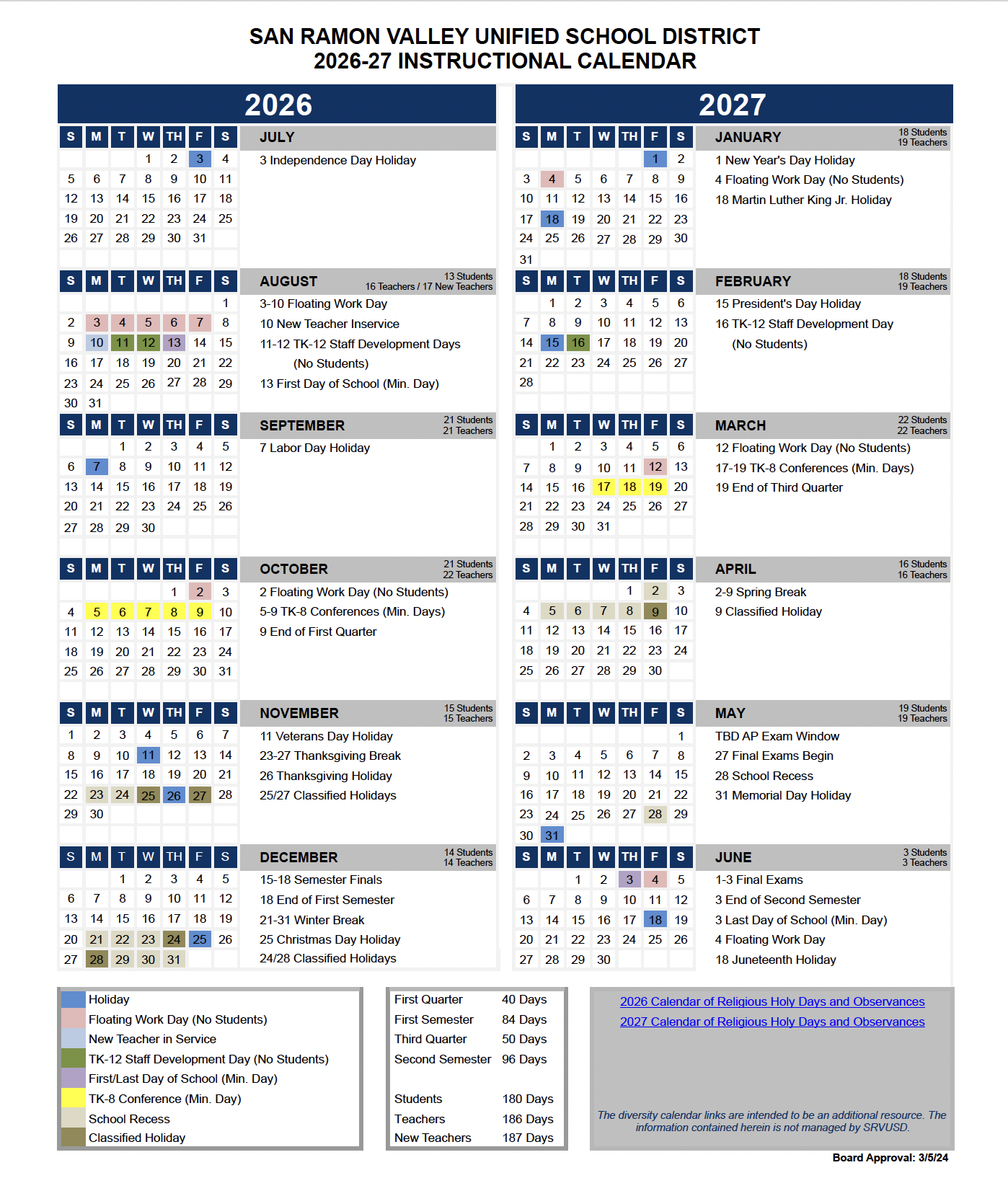 SAN RAMON VALLEY UNIFIED SCHOOL DISTRICT
2026-27 INSTRUCTIONAL CALENDAR

2026

| S | M | T | W | TH | F | S |
|---|---|---|---|---|---|---|
| | | | 1 | 2 | 3 | 4 |
| 5 | 6 | 7 | 8 | 9 | 10 | 11 |
| 12 | 13 | 14 | 15 | 16 | 17 | 18 |
| 19 | 20 | 21 | 22 | 23 | 24 | 25 |
| 26 | 27 | 28 | 29 | 30 | 31 | |

JULY
3 Independence Day Holiday

| S | M | T | W | TH | F | S |
|---|---|---|---|---|---|---|
| | | | | | | 1 |
| 2 | 3 | 4 | 5 | 6 | 7 | 8 |
| 9 | 10 | 11 | 12 | 13 | 14 | 15 |
| 16 | 17 | 18 | 19 | 20 | 21 | 22 |
| 23 | 24 | 25 | 26 | 27 | 28 | 29 |
| 30 | 31 | | | | | |

AUGUST 13 Students 16 Teachers / 17 New Teachers
3-10 Floating Work Day
10 New Teacher Inservice
11-12 TK-12 Staff Development Days (No Students)
13 First Day of School (Min. Day)

| S | M | T | W | TH | F | S |
|---|---|---|---|---|---|---|
| | | 1 | 2 | 3 | 4 | 5 |
| 6 | 7 | 8 | 9 | 10 | 11 | 12 |
| 13 | 14 | 15 | 16 | 17 | 18 | 19 |
| 20 | 21 | 22 | 23 | 24 | 25 | 26 |
| 27 | 28 | 29 | 30 | | | |

SEPTEMBER 21 Students 21 Teachers
7 Labor Day Holiday

| S | M | T | W | TH | F | S |
|---|---|---|---|---|---|---|
| | | | | 1 | 2 | 3 |
| 4 | 5 | 6 | 7 | 8 | 9 | 10 |
| 11 | 12 | 13 | 14 | 15 | 16 | 17 |
| 18 | 19 | 20 | 21 | 22 | 23 | 24 |
| 25 | 26 | 27 | 28 | 29 | 30 | 31 |

OCTOBER 21 Students 22 Teachers
2 Floating Work Day (No Students)
5-9 TK-8 Conferences (Min. Days)
9 End of First Quarter

| S | M | T | W | TH | F | S |
|---|---|---|---|---|---|---|
| 1 | 2 | 3 | 4 | 5 | 6 | 7 |
| 8 | 9 | 10 | 11 | 12 | 13 | 14 |
| 15 | 16 | 17 | 18 | 19 | 20 | 21 |
| 22 | 23 | 24 | 25 | 26 | 27 | 28 |
| 29 | 30 | | | | | |

NOVEMBER 15 Students 15 Teachers
11 Veterans Day Holiday
23-27 Thanksgiving Break
26 Thanksgiving Holiday
25/27 Classified Holidays

| S | M | T | W | TH | F | S |
|---|---|---|---|---|---|---|
| | | 1 | 2 | 3 | 4 | 5 |
| 6 | 7 | 8 | 9 | 10 | 11 | 12 |
| 13 | 14 | 15 | 16 | 17 | 18 | 19 |
| 20 | 21 | 22 | 23 | 24 | 25 | 26 |
| 27 | 28 | 29 | 30 | 31 | | |

DECEMBER 14 Students 14 Teachers
15-18 Semester Finals
18 End of First Semester
21-31 Winter Break
25 Christmas Day Holiday
24/28 Classified Holidays

2027

| S | M | T | W | TH | F | S |
|---|---|---|---|---|---|---|
| | | | | | 1 | 2 |
| 3 | 4 | 5 | 6 | 7 | 8 | 9 |
| 10 | 11 | 12 | 13 | 14 | 15 | 16 |
| 17 | 18 | 19 | 20 | 21 | 22 | 23 |
| 24 | 25 | 26 | 27 | 28 | 29 | 30 |
| 31 | | | | | | |

JANUARY 18 Students 19 Teachers
1 New Year's Day Holiday
4 Floating Work Day (No Students)
18 Martin Luther King Jr. Holiday

| S | M | T | W | TH | F | S |
|---|---|---|---|---|---|---|
| | 1 | 2 | 3 | 4 | 5 | 6 |
| 7 | 8 | 9 | 10 | 11 | 12 | 13 |
| 14 | 15 | 16 | 17 | 18 | 19 | 20 |
| 21 | 22 | 23 | 24 | 25 | 26 | 27 |
| 28 | | | | | | |

FEBRUARY 18 Students 19 Teachers
15 President's Day Holiday
16 TK-12 Staff Development Day (No Students)

| S | M | T | W | TH | F | S |
|---|---|---|---|---|---|---|
| | 1 | 2 | 3 | 4 | 5 | 6 |
| 7 | 8 | 9 | 10 | 11 | 12 | 13 |
| 14 | 15 | 16 | 17 | 18 | 19 | 20 |
| 21 | 22 | 23 | 24 | 25 | 26 | 27 |
| 28 | 29 | 30 | 31 | | | |

MARCH 22 Students 22 Teachers
12 Floating Work Day (No Students)
17-19 TK-8 Conferences (Min. Days)
19 End of Third Quarter

| S | M | T | W | TH | F | S |
|---|---|---|---|---|---|---|
| | | | | 1 | 2 | 3 |
| 4 | 5 | 6 | 7 | 8 | 9 | 10 |
| 11 | 12 | 13 | 14 | 15 | 16 | 17 |
| 18 | 19 | 20 | 21 | 22 | 23 | 24 |
| 25 | 26 | 27 | 28 | 29 | 30 | |

APRIL 16 Students 16 Teachers
2-9 Spring Break
9 Classified Holiday

| S | M | T | W | TH | F | S |
|---|---|---|---|---|---|---|
| | | | | | | 1 |
| 2 | 3 | 4 | 5 | 6 | 7 | 8 |
| 9 | 10 | 11 | 12 | 13 | 14 | 15 |
| 16 | 17 | 18 | 19 | 20 | 21 | 22 |
| 23 | 24 | 25 | 26 | 27 | 28 | 29 |
| 30 | 31 | | | | | |

MAY 19 Students 19 Teachers
TBD AP Exam Window
27 Final Exams Begin
28 School Recess
31 Memorial Day Holiday

| S | M | T | W | TH | F | S |
|---|---|---|---|---|---|---|
| | | 1 | 2 | 3 | 4 | 5 |
| 6 | 7 | 8 | 9 | 10 | 11 | 12 |
| 13 | 14 | 15 | 16 | 17 | 18 | 19 |
| 20 | 21 | 22 | 23 | 24 | 25 | 26 |
| 27 | 28 | 29 | 30 | | | |

JUNE 3 Students 3 Teachers
1-3 Final Exams
3 End of Second Semester
3 Last Day of School (Min. Day)
4 Floating Work Day
18 Juneteenth Holiday

Holiday
Floating Work Day (No Students)
New Teacher in Service
TK-12 Staff Development Day (No Students)
First/Last Day of School (Min. Day)
TK-8 Conference (Min. Day)
School Recess
Classified Holiday

| | |
|---|---|
| First Quarter | 40 Days |
| First Semester | 84 Days |
| Third Quarter | 50 Days |
| Second Semester | 96 Days |
| Students | 180 Days |
| Teachers | 186 Days |
| New Teachers | 187 Days |

2026 Calendar of Religious Holy Days and Observances
2027 Calendar of Religious Holy Days and Observances

The diversity calendar links are intended to be an additional resource. The information contained herein is not managed by SRVUSD.

Board Approval: 3/5/24